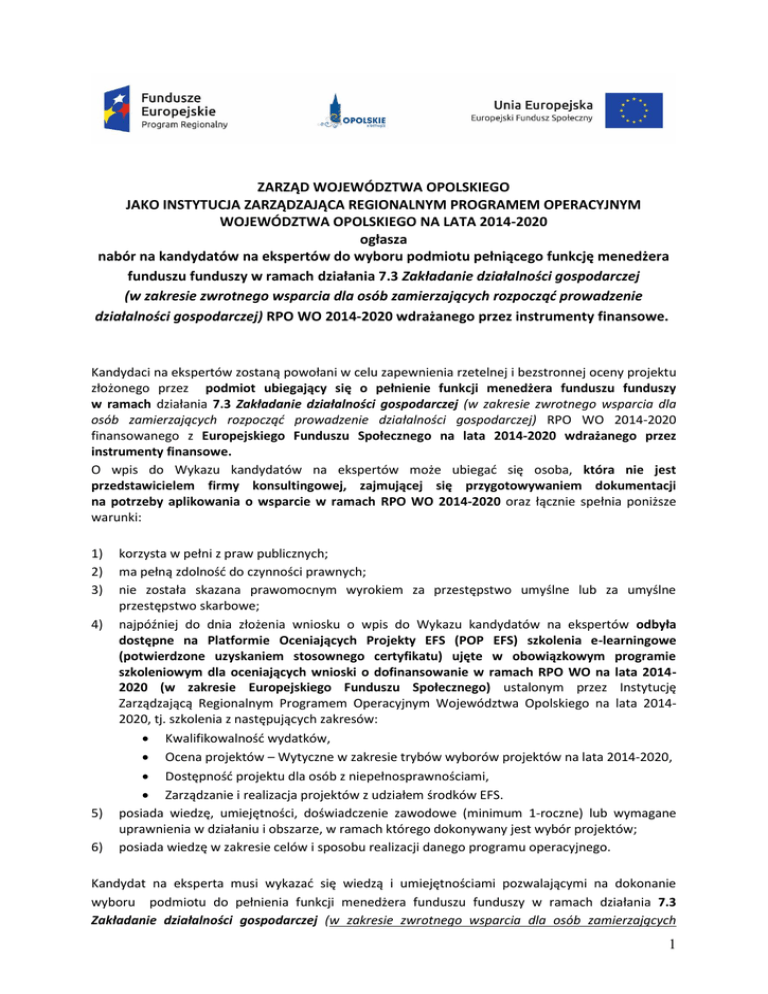 Fundusze Europejskie
Program Regionalny

OPOLSKIE

Unia Europejska
Europejski Fundusz Społeczny

ZARZĄD WOJEWÓDZTWA OPOLSKIEGO
JAKO INSTYTUCJA ZARZĄDZAJĄCA REGIONALNYM PROGRAMEM OPERACYJNYM WOJEWÓDZTWA OPOLSKIEGO NA LATA 2014-2020
ogłasza
nabór na kandydatów na ekspertów do wyboru podmiotu pełniącego funkcję menedżera funduszu funduszy w ramach działania 7.3 Zakładanie działalności gospodarczej (w zakresie zwrotnego wsparcia dla osób zamierzających rozpocząć prowadzenie działalności gospodarczej) RPO WO 2014-2020 wdrażanego przez instrumenty finansowe.

Kandydaci na ekspertów zostaną powołani w celu zapewnienia rzetelnej i bezstronnej oceny projektu złożonego przez podmiot ubiegający się o pełnienie funkcji menedżera funduszu funduszy w ramach działania 7.3 Zakładanie działalności gospodarczej (w zakresie zwrotnego wsparcia dla osób zamierzających rozpocząć prowadzenie działalności gospodarczej) RPO WO 2014-2020 finansowanego z Europejskiego Funduszu Społecznego na lata 2014-2020 wdrażanego przez instrumenty finansowe.
O wpis do Wykazu kandydatów na ekspertów może ubiegać się osoba, która nie jest przedstawicielem firmy konsultingowej, zajmującej się przygotowywaniem dokumentacji na potrzeby aplikowania o wsparcie w ramach RPO WO 2014-2020 oraz łącznie spełnia poniższe warunki:

1) korzysta w pełni z praw publicznych;
2) ma pełną zdolność do czynności prawnych;
3) nie została skazana prawomocnym wyrokiem za przestępstwo umyślne lub za umyślne przestępstwo skarbowe;
4) najpóźniej do dnia złożenia wniosku o wpis do Wykazu kandydatów na ekspertów odbyła dostępne na Platformie Oceniających Projekty EFS (POP EFS) szkolenia e-learningowe (potwierdzone uzyskaniem stosownego certyfikatu) ujęte w obowiązkowym programie szkoleniowym dla oceniających wnioski o dofinansowanie w ramach RPO WO na lata 2014-2020 (w zakresie Europejskiego Funduszu Społecznego) ustalonym przez Instytucję Zarządzającą Regionalnym Programem Operacyjnym Województwa Opolskiego na lata 2014-2020, tj. szkolenia z następujących zakresów:
• Kwalifikowalność wydatków,
• Ocena projektów – Wytyczne w zakresie trybów wyborów projektów na lata 2014-2020,
• Dostępność projektu dla osób z niepełnosprawnościami,
• Zarządzanie i realizacja projektów z udziałem środków EFS.
5) posiada wiedzę, umiejętności, doświadczenie zawodowe (minimum 1-roczne) lub wymagane uprawnienia w działaniu i obszarze, w ramach którego dokonywany jest wybór projektów;
6) posiada wiedzę w zakresie celów i sposobu realizacji danego programu operacyjnego.

Kandydat na eksperta musi wykazać się wiedzą i umiejętnościami pozwalającymi na dokonanie wyboru podmiotu do pełnienia funkcji menedżera funduszu funduszy w ramach działania 7.3 Zakładanie działalności gospodarczej (w zakresie zwrotnego wsparcia dla osób zamierzających

1